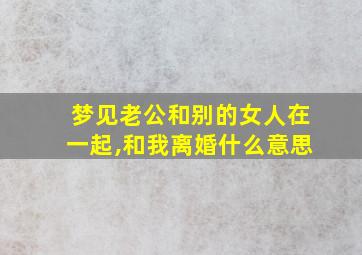 梦见老公和别的女人在一起,和我离婚什么意思